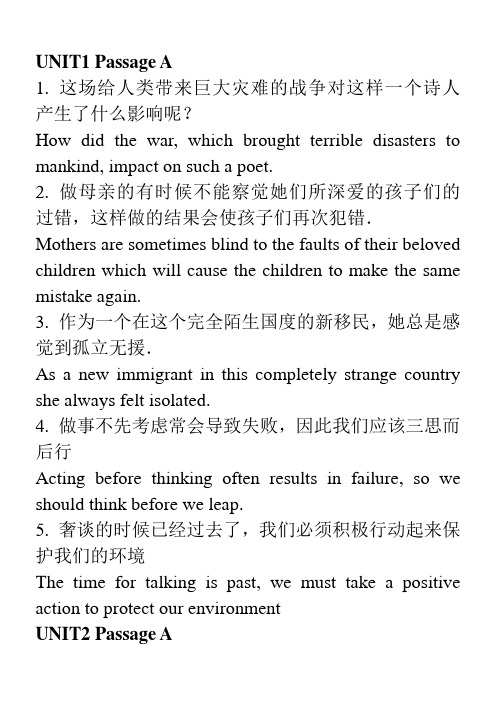 UNIT1 Passage A

1. 这场给人类带来巨大灾难的战争对这样一个诗人产生了什么影响呢？

How did the war, which brought terrible disasters to mankind, impact on such a poet.

2. 做母亲的有时候不能察觉她们所深爱的孩子们的过错，这样做的结果会使孩子们再次犯错.

Mothers are sometimes blind to the faults of their beloved children which will cause the children to make the same mistake again.

3. 作为一个在这个完全陌生国度的新移民，她总是感觉到孤立无援.

As a new immigrant in this completely strange country she always felt isolated.

4. 做事不先考虑常会导致失败，因此我们应该三思而后行

Acting before thinking often results in failure, so we should think before we leap.

5. 奢谈的时候已经过去了，我们必须积极行动起来保护我们的环境

The time for talking is past, we must take a positive action to protect our environment

UNIT2 Passage A